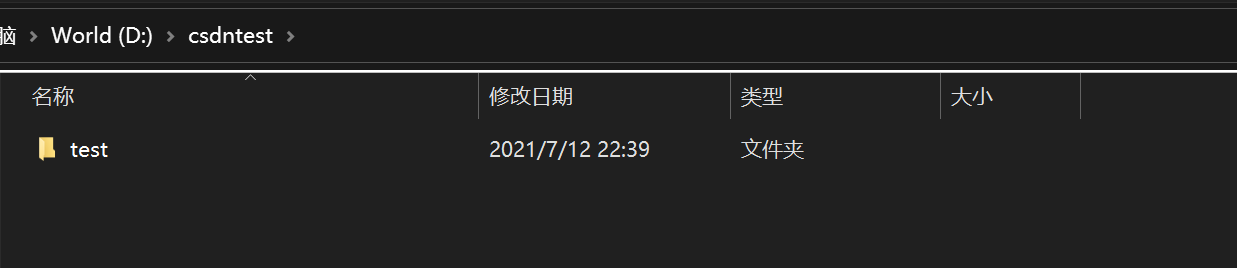 脑 > World (D:) > csdntest >

| 名称 | 修改日期 | 类型 | 大小 |
|---|---|---|---|
| test | 2021/7/12 22:39 | 文件夹 | |